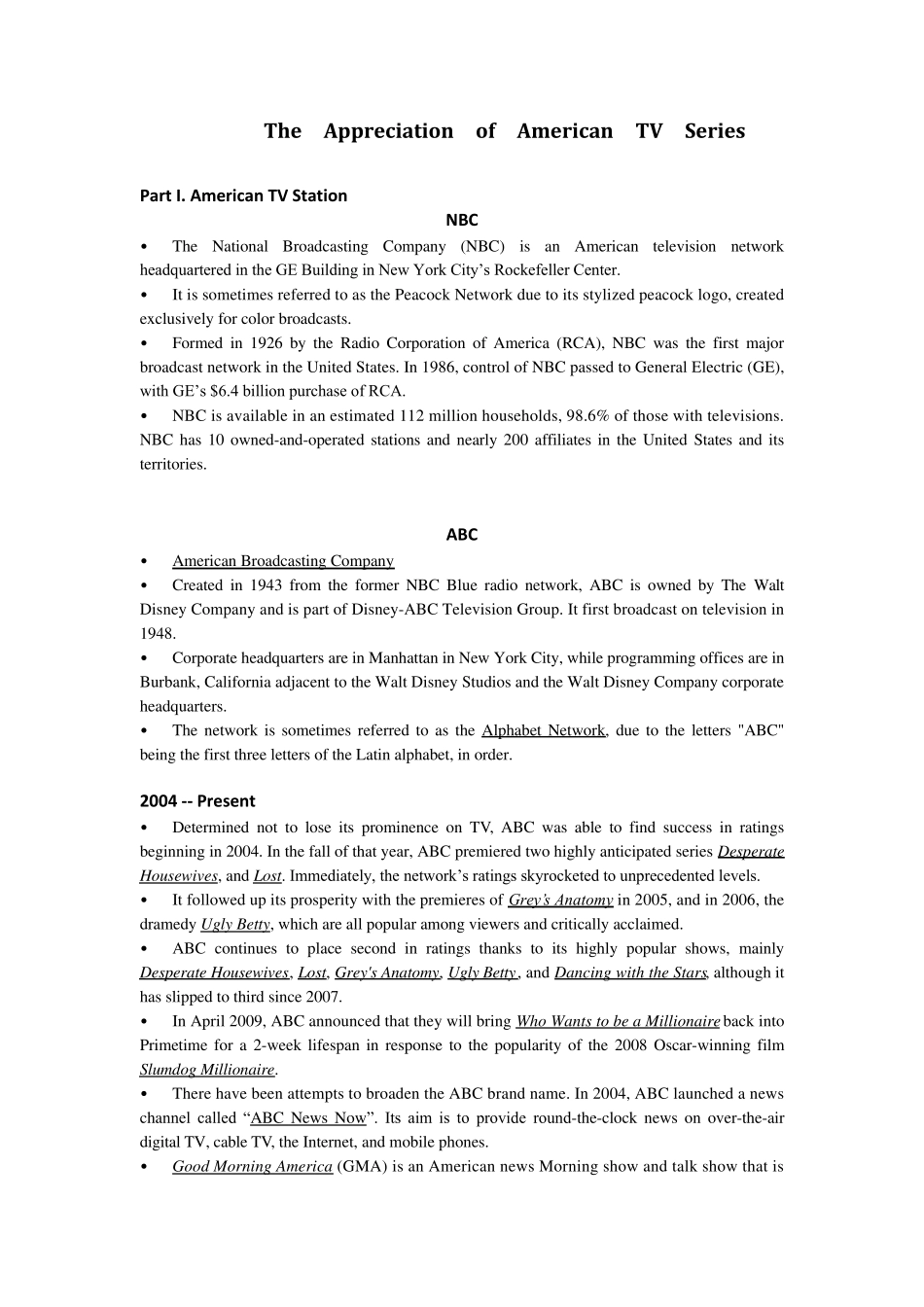 The Appreciation of American TV Series

Part I. American TV Station

NBC

• The National Broadcasting Company (NBC) is an American television network headquartered in the GE Building in New York City's Rockefeller Center.

• It is sometimes referred to as the Peacock Network due to its stylized peacock logo, created exclusively for color broadcasts.

• Formed in 1926 by the Radio Corporation of America (RCA), NBC was the first major broadcast network in the United States. In 1986, control of NBC passed to General Electric (GE), with GE's $6.4 billion purchase of RCA.

• NBC is available in an estimated 112 million households, 98.6% of those with televisions. NBC has 10 owned-and-operated stations and nearly 200 affiliates in the United States and its territories.

ABC

• American Broadcasting Company

• Created in 1943 from the former NBC Blue radio network, ABC is owned by The Walt Disney Company and is part of Disney-ABC Television Group. It first broadcast on television in 1948.

• Corporate headquarters are in Manhattan in New York City, while programming offices are in Burbank, California adjacent to the Walt Disney Studios and the Walt Disney Company corporate headquarters.

• The network is sometimes referred to as the Alphabet Network, due to the letters "ABC" being the first three letters of the Latin alphabet, in order.

2004 -- Present

• Determined not to lose its prominence on TV, ABC was able to find success in ratings beginning in 2004. In the fall of that year, ABC premiered two highly anticipated series Desperate Housewives, and Lost. Immediately, the network's ratings skyrocketed to unprecedented levels.

• It followed up its prosperity with the premieres of Grey's Anatomy in 2005, and in 2006, the dramedy Ugly Betty, which are all popular among viewers and critically acclaimed.

• ABC continues to place second in ratings thanks to its highly popular shows, mainly Desperate Housewives, Lost, Grey's Anatomy, Ugly Betty, and Dancing with the Stars, although it has slipped to third since 2007.

• In April 2009, ABC announced that they will bring Who Wants to be a Millionaire back into Primetime for a 2-week lifespan in response to the popularity of the 2008 Oscar-winning film Slumdog Millionaire.

• There have been attempts to broaden the ABC brand name. In 2004, ABC launched a news channel called "ABC News Now". Its aim is to provide round-the-clock news on over-the-air digital TV, cable TV, the Internet, and mobile phones.

• Good Morning America (GMA) is an American news Morning show and talk show that is